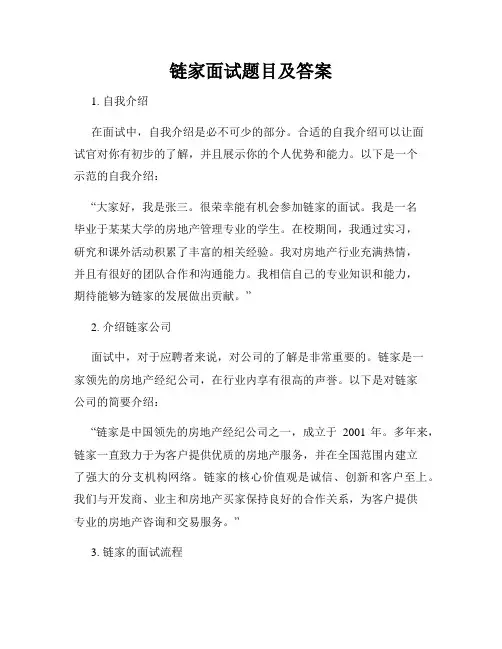 链家面试题目及答案

1. 自我介绍

在面试中，自我介绍是必不可少的部分。合适的自我介绍可以让面试官对你有初步的了解，并且展示你的个人优势和能力。以下是一个示范的自我介绍：

“大家好，我是张三。很荣幸能有机会参加链家的面试。我是一名毕业于某某大学的房地产管理专业的学生。在校期间，我通过实习，研究和课外活动积累了丰富的相关经验。我对房地产行业充满热情，并且有很好的团队合作和沟通能力。我相信自己的专业知识和能力，期待能够为链家的发展做出贡献。”

2. 介绍链家公司

面试中，对于应聘者来说，对公司的了解是非常重要的。链家是一家领先的房地产经纪公司，在行业内享有很高的声誉。以下是对链家公司的简要介绍：

“链家是中国领先的房地产经纪公司之一，成立于 2001 年。多年来，链家一直致力于为客户提供优质的房地产服务，并在全国范围内建立了强大的分支机构网络。链家的核心价值观是诚信、创新和客户至上。我们与开发商、业主和房地产买家保持良好的合作关系，为客户提供专业的房地产咨询和交易服务。”

3. 链家的面试流程